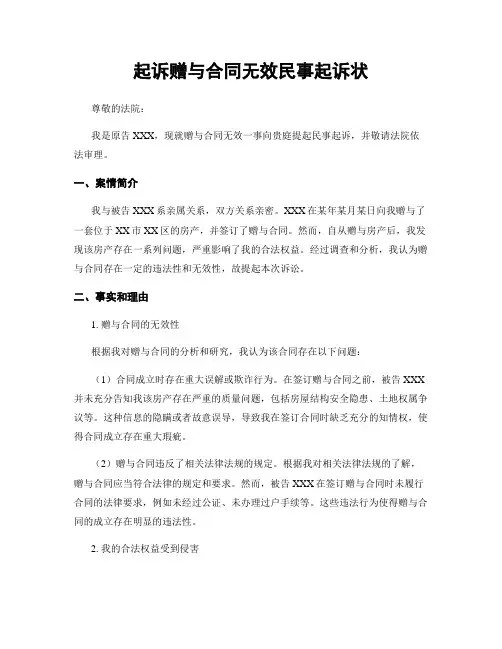 起诉赠与合同无效民事起诉状

尊敬的法院：

我是原告 XXX，现就赠与合同无效一事向贵庭提起民事起诉，并敬请法院依法审理。

一、案情简介

我与被告 XXX 系亲属关系，双方关系亲密。XXX 在某年某月某日向我赠与了一套位于 XX 市 XX 区的房产，并签订了赠与合同。然而，自从赠与房产后，我发现该房产存在一系列问题，严重影响了我的合法权益。经过调查和分析，我认为赠与合同存在一定的违法性和无效性，故提起本次诉讼。

二、事实和理由

1. 赠与合同的无效性

根据我对赠与合同的分析和研究，我认为该合同存在以下问题：

（1）合同成立时存在重大误解或欺诈行为。在签订赠与合同之前，被告 XXX 并未充分告知我该房产存在严重的质量问题，包括房屋结构安全隐患、土地权属争议等。这种信息的隐瞒或者故意误导，导致我在签订合同时缺乏充分的知情权，使得合同成立存在重大瑕疵。

（2）赠与合同违反了相关法律法规的规定。根据我对相关法律法规的了解，赠与合同应当符合法律的规定和要求。然而，被告 XXX 在签订赠与合同时未履行合同的法律要求，例如未经过公证、未办理过户手续等。这些违法行为使得赠与合同的成立存在明显的违法性。

2. 我的合法权益受到侵害